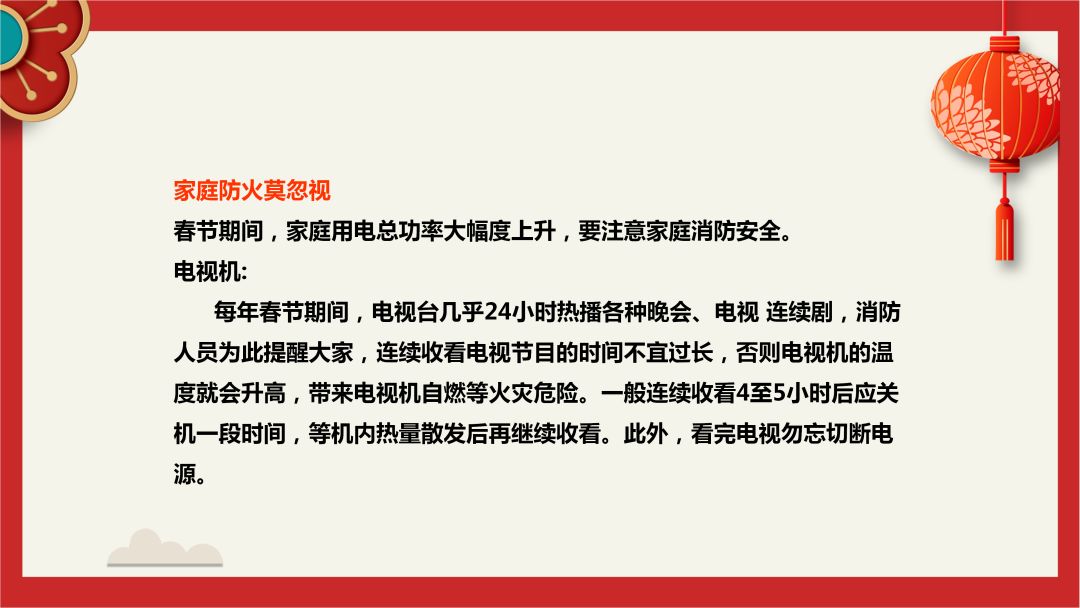 家庭防火莫忽视

春节期间，家庭用电总功率大幅度上升，要注意家庭消防安全。

电视机:

每年春节期间，电视台几乎24小时热播各种晚会、电视 连续剧，消防人员为此提醒大家，连续收看电视节目的时间不宜过长，否则电视机的温度就会升高，带来电视机自燃等火灾危险。一般连续收看4至5小时后应关机一段时间，等机内热量散发后再继续收看。此外，看完电视勿忘切断电源。